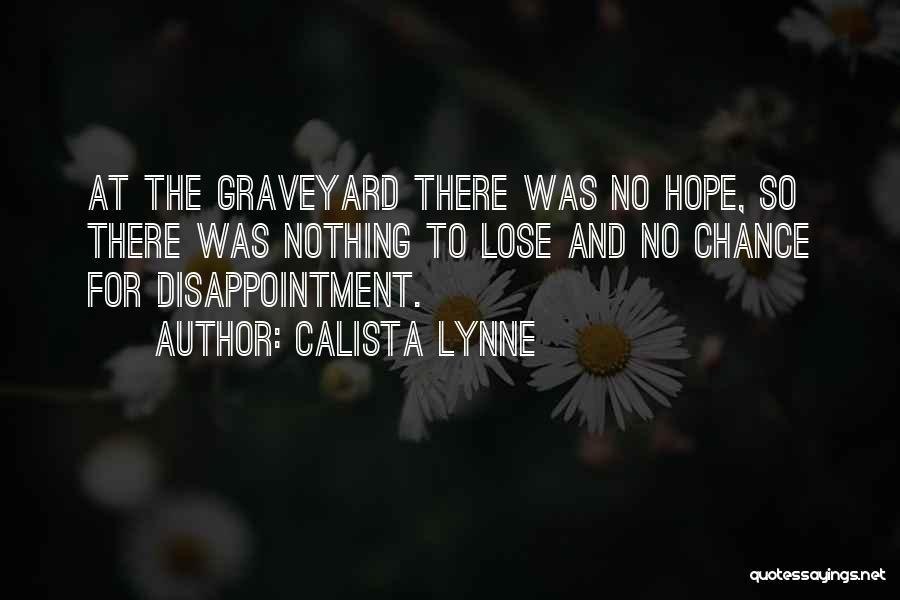 AT THE GRAVEYARD THERE WAS NO HOPE, SO THERE WAS NOTHING TO LOSE AND NO CHANCE FOR DISAPPOINTMENT.

AUTHOR: CALISTA LYNNE

quotessayings.net